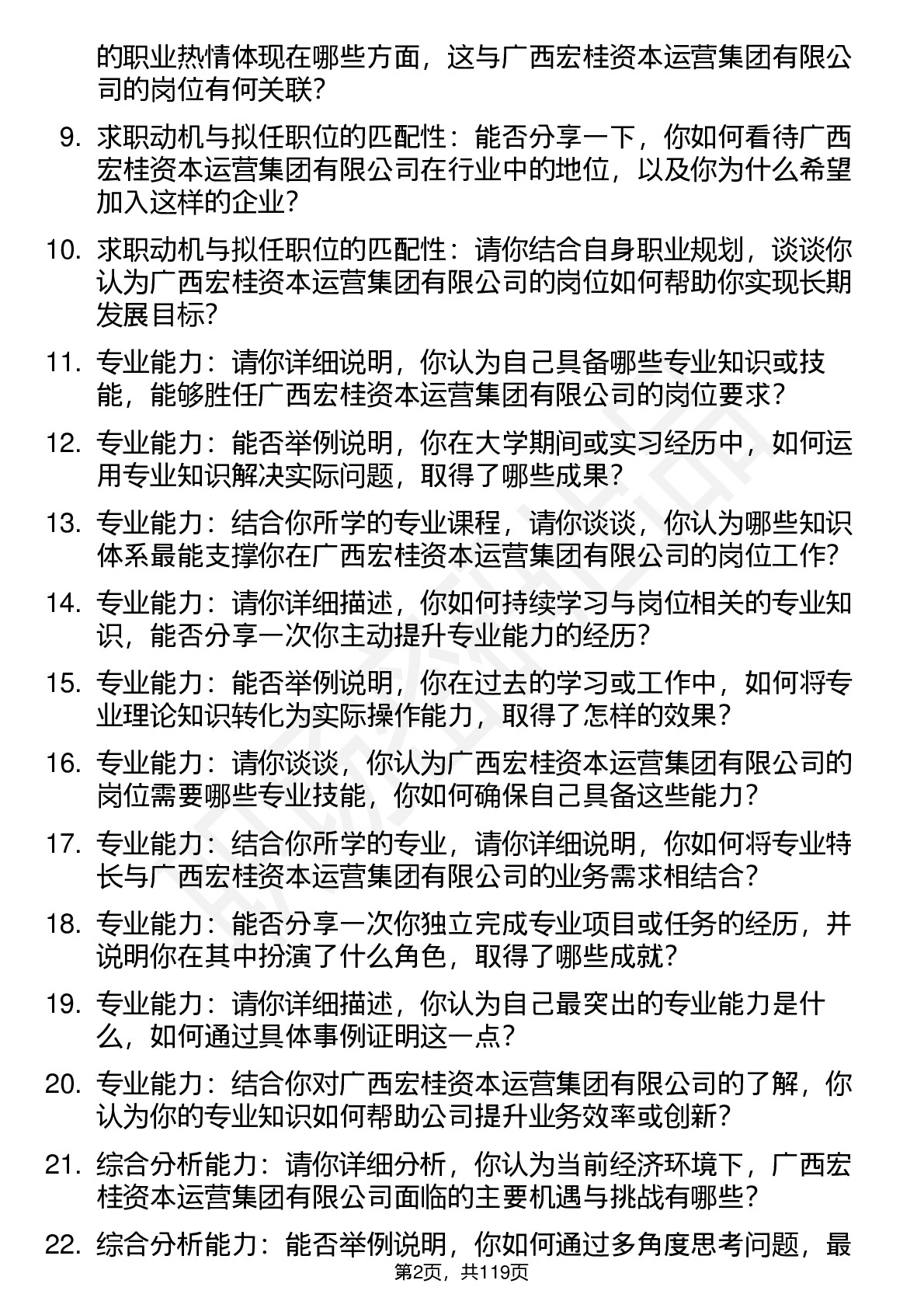 的职业热情体现在哪些方面，这与广西宏桂资本运营集团有限公司的岗位有何关联？

9. 求职动机与拟任职位的匹配性：能否分享一下，你如何看待广西宏桂资本运营集团有限公司在行业中的地位，以及你为什么希望加入这样的企业？

10. 求职动机与拟任职位的匹配性：请你结合自身职业规划，谈谈你认为广西宏桂资本运营集团有限公司的岗位如何帮助你实现长期发展目标？

11. 专业能力：请你详细说明，你认为自己具备哪些专业知识或技能，能够胜任广西宏桂资本运营集团有限公司的岗位要求？

12. 专业能力：能否举例说明，你在大学期间或实习经历中，如何运用专业知识解决实际问题，取得了哪些成果？

13. 专业能力：结合你所学的专业课程，请你谈谈，你认为哪些知识体系最能支撑你在广西宏桂资本运营集团有限公司的岗位工作？

14. 专业能力：请你详细描述，你如何持续学习与岗位相关的专业知识，能否分享一次你主动提升专业能力的经历？

15. 专业能力：能否举例说明，你在过去的学习或工作中，如何将专业理论知识转化为实际操作能力，取得了怎样的效果？

16. 专业能力：请你谈谈，你认为广西宏桂资本运营集团有限公司的岗位需要哪些专业技能，你如何确保自己具备这些能力？

17. 专业能力：结合你所学的专业，请你详细说明，你如何将专业特长与广西宏桂资本运营集团有限公司的业务需求相结合？

18. 专业能力：能否分享一次你独立完成专业项目或任务的经历，并说明你在其中扮演了什么角色，取得了哪些成就？

19. 专业能力：请你详细描述，你认为自己最突出的专业能力是什么，如何通过具体事例证明这一点？

20. 专业能力：结合你对广西宏桂资本运营集团有限公司的了解，你认为你的专业知识如何帮助公司提升业务效率或创新？

21. 综合分析能力：请你详细分析，你认为当前经济环境下，广西宏桂资本运营集团有限公司面临的主要机遇与挑战有哪些？

22. 综合分析能力：能否举例说明，你如何通过多角度思考问题，最

第2页，共119页